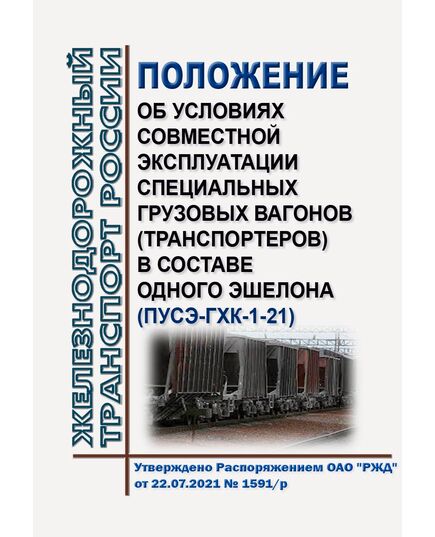 ЖЕЛЕЗНОДОРОЖНЫЙ ТРАНСПОРТ РОССИИ

ПОЛОЖЕНИЕ
ОБ УСЛОВИЯХ СОВМЕСТНОЙ ЭКСПЛУАТАЦИИ СПЕЦИАЛЬНЫХ ГРУЗОВЫХ ВАГОНОВ (ТРАНСПОРТЕРОВ) В СОСТАВЕ ОДНОГО ЭШЕЛОНА
(ПУСЭ-ГХК-1-21)

Утверждено Распоряжением ОАО "РЖД" от 22.07.2021 № 1591/р